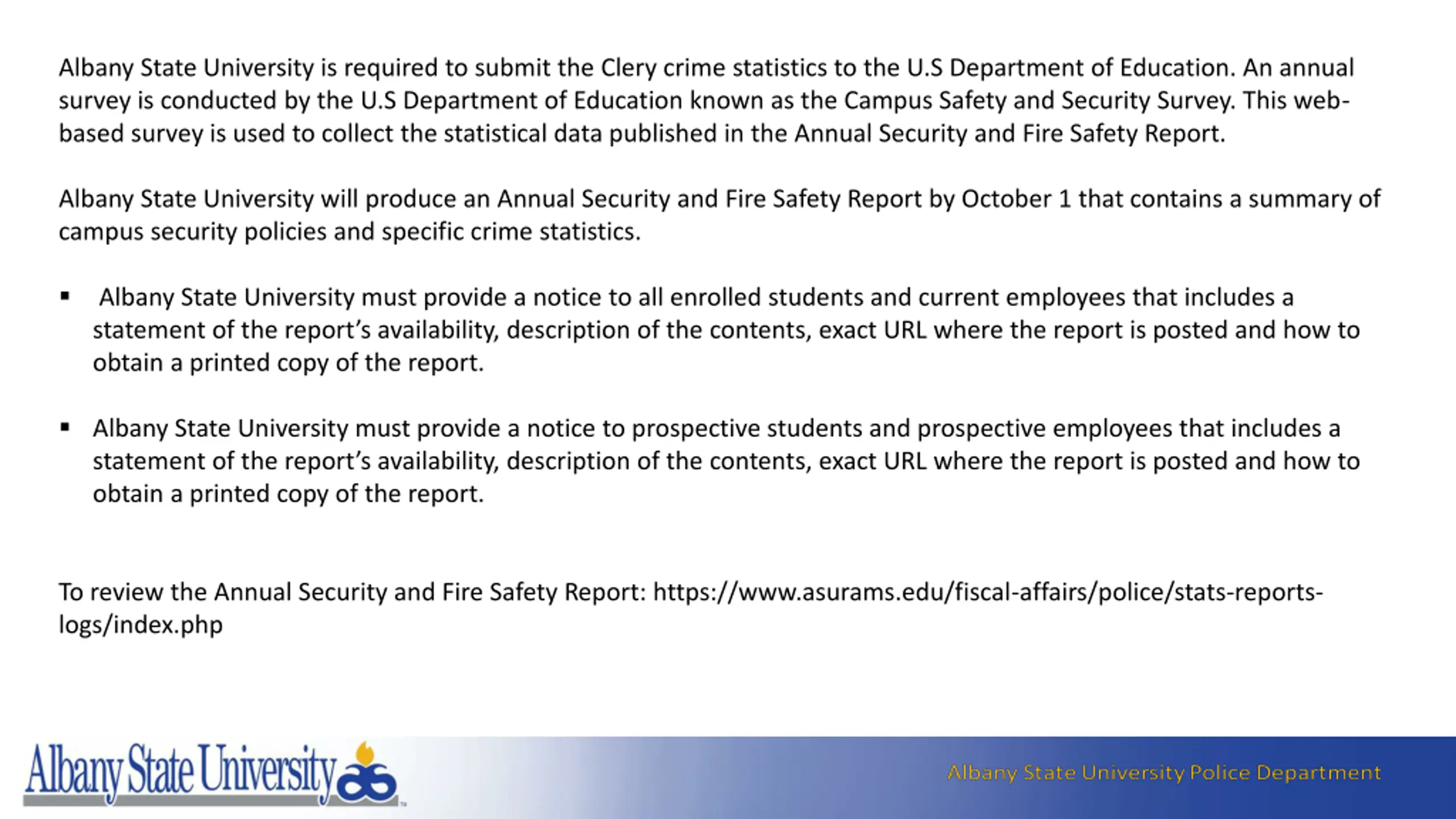 Albany State University is required to submit the Clery crime statistics to the U.S Department of Education. An annual survey is conducted by the U.S Department of Education known as the Campus Safety and Security Survey. This web-based survey is used to collect the statistical data published in the Annual Security and Fire Safety Report.

Albany State University will produce an Annual Security and Fire Safety Report by October 1 that contains a summary of campus security policies and specific crime statistics.

▪ Albany State University must provide a notice to all enrolled students and current employees that includes a statement of the report's availability, description of the contents, exact URL where the report is posted and how to obtain a printed copy of the report.

▪ Albany State University must provide a notice to prospective students and prospective employees that includes a statement of the report's availability, description of the contents, exact URL where the report is posted and how to obtain a printed copy of the report.

To review the Annual Security and Fire Safety Report: https://www.asurams.edu/fiscal-affairs/police/stats-reports-logs/index.php

Albany State University

Albany State University Police Department